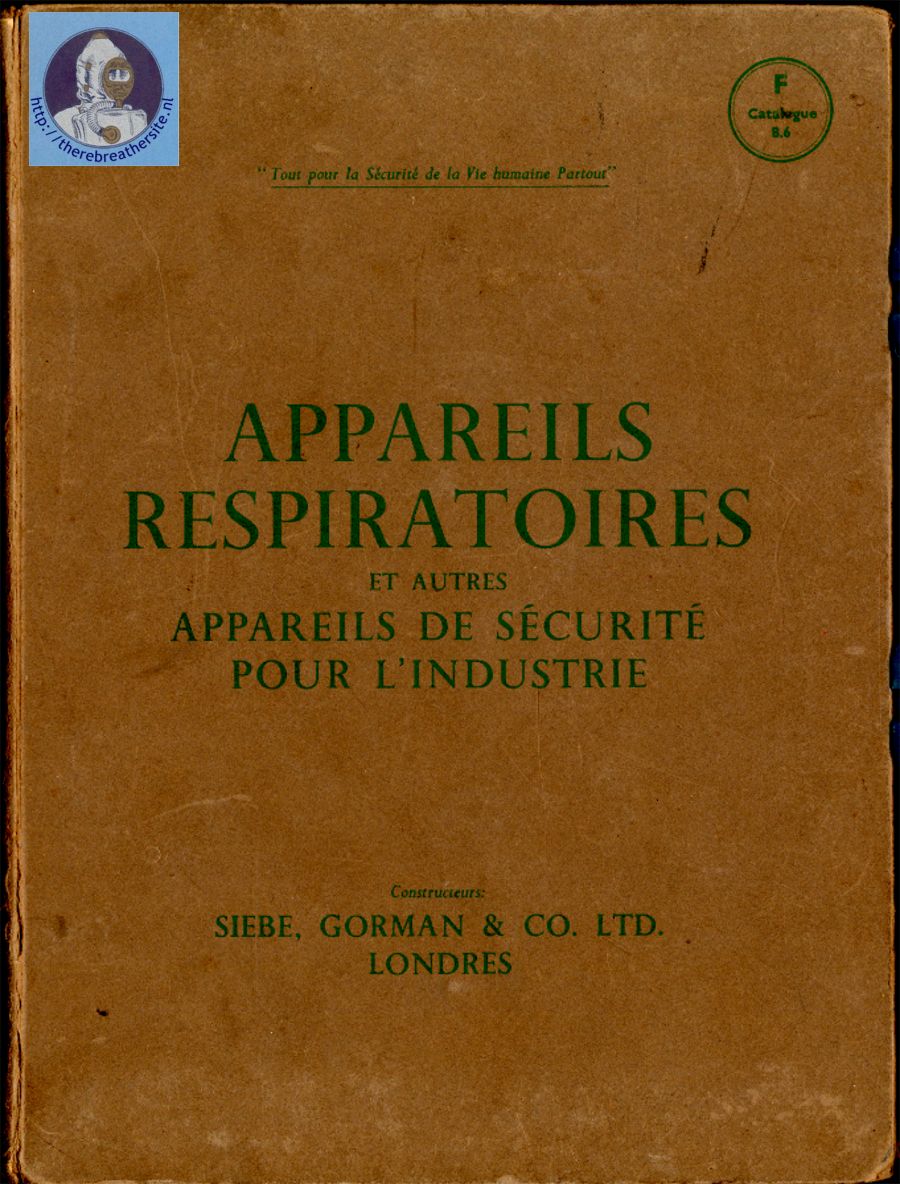 http://therebreathersite.nl

F
Catalogue
B.6

"Tout pour la Sécurité de la Vie humaine Partout"

APPAREILS RESPIRATOIRES
ET AUTRES
APPAREILS DE SÉCURITÉ POUR L'INDUSTRIE

Constructeurs:
SIEBE, GORMAN & CO. LTD.
LONDRES